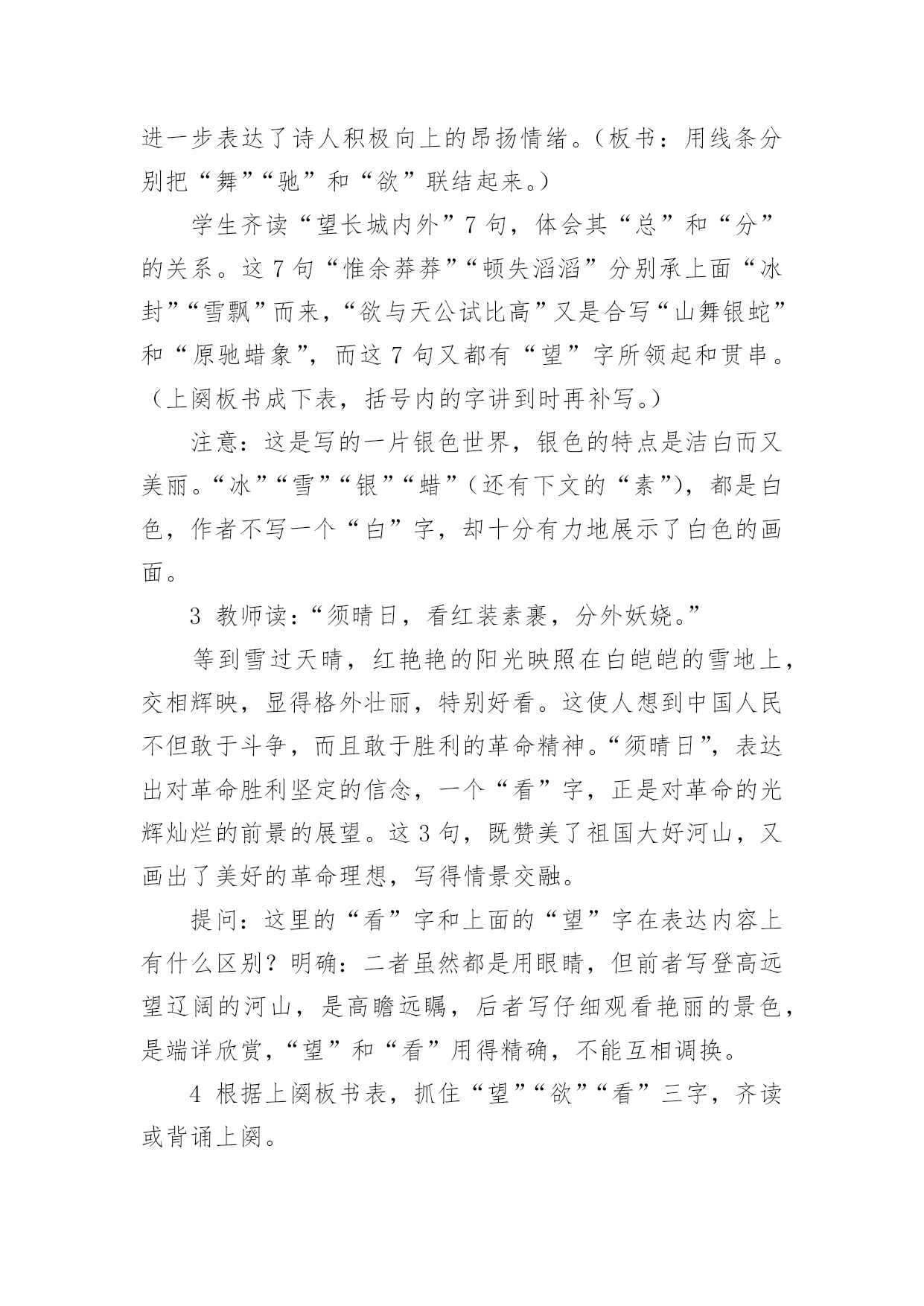 进一步表达了诗人积极向上的昂扬情绪。（板书：用线条分别把“舞”“驰”和“欲”联结起来。）

学生齐读“望长城内外”7句，体会其“总”和“分”的关系。这7句“惟余莽莽”“顿失滔滔”分别承上面“冰封”“雪飘”而来，“欲与天公试比高”又是合写“山舞银蛇”和“原驰蜡象”，而这7句又都有“望”字所领起和贯串。（上阕板书成下表，括号内的字讲到时再补写。）

注意：这是写的一片银色世界，银色的特点是洁白而又美丽。“冰”“雪”“银”“蜡”（还有下文的“素”），都是白色，作者不写一个“白”字，却十分有力地展示了白色的画面。

3 教师读：“须晴日，看红装素裹，分外妖娆。”

等到雪过天晴，红艳艳的阳光映照在白皑皑的雪地上，交相辉映，显得格外壮丽，特别好看。这使人想到中国人民不但敢于斗争，而且敢于胜利的革命精神。“须晴日”，表达出对革命胜利坚定的信念，一个“看”字，正是对革命的光辉灿烂的前景的展望。这3句，既赞美了祖国大好河山，又画出了美好的革命理想，写得情景交融。

提问：这里的“看”字和上面的“望”字在表达内容上有什么区别？明确：二者虽然都是用眼睛，但前者写登高远望辽阔的河山，是高瞻远瞩，后者写仔细观看艳丽的景色，是端详欣赏，“望”和“看”用得精确，不能互相调换。

4 根据上阕板书表，抓住“望”“欲”“看”三字，齐读或背诵上阕。